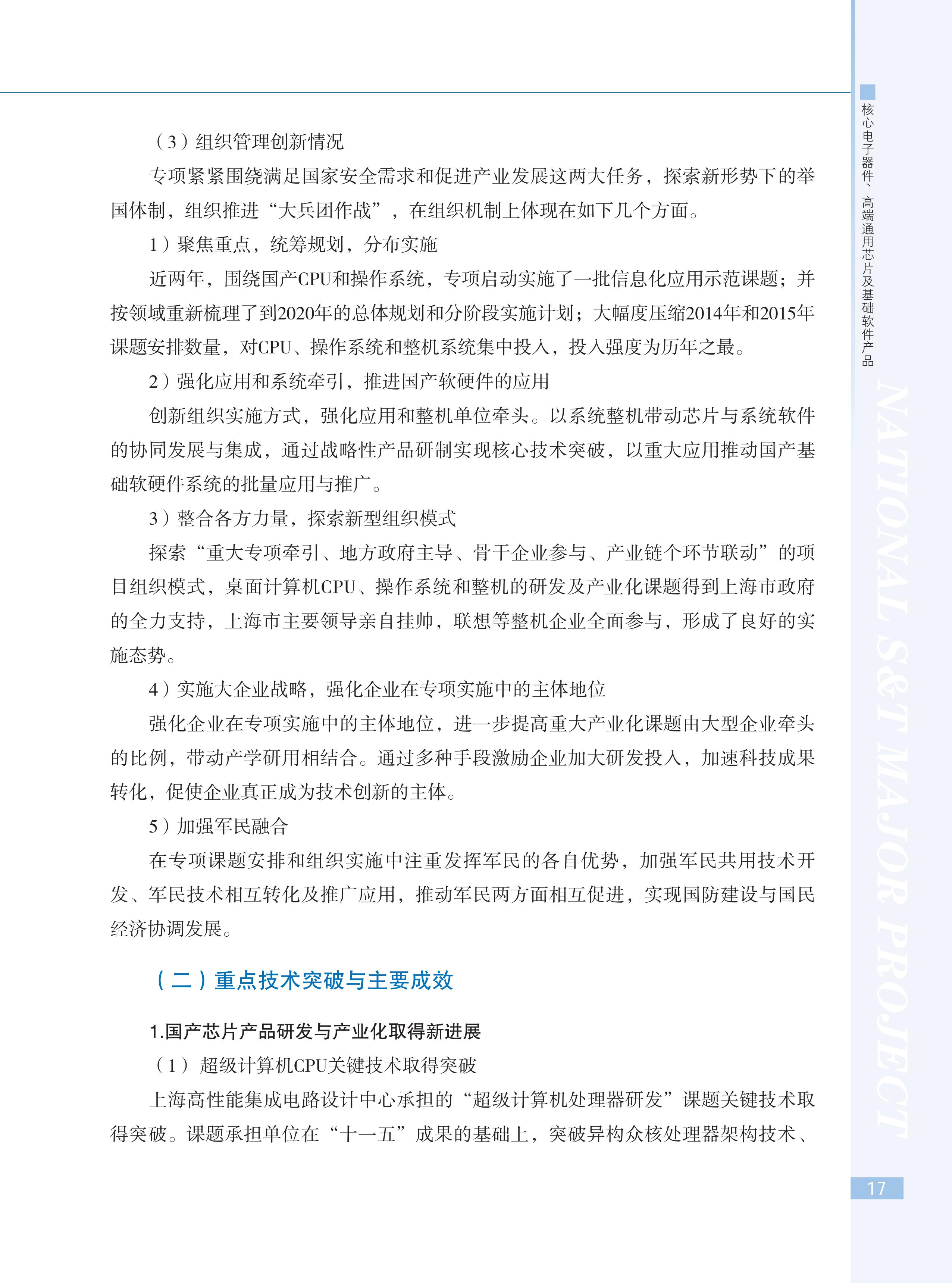 核心电子器件、高端通用芯片及基础软件产品

NATIONAL S&T MAJOR PROJECT

（3）组织管理创新情况

专项紧紧围绕满足国家安全需求和促进产业发展这两大任务，探索新形势下的举国体制，组织推进“大兵团作战”，在组织机制上体现在如下几个方面。

1）聚焦重点，统筹规划，分布实施

近两年，围绕国产CPU和操作系统，专项启动实施了一批信息化应用示范课题；并按领域重新梳理了到2020年的总体规划和分阶段实施计划；大幅度压缩2014年和2015年课题安排数量，对CPU、操作系统和整机系统集中投入，投入强度为历年之最。

2）强化应用和系统牵引，推进国产软硬件的应用

创新组织实施方式，强化应用和整机单位牵头。以系统整机带动芯片与系统软件的协同发展与集成，通过战略性产品研制实现核心技术突破，以重大应用推动国产基础软硬件系统的批量应用与推广。

3）整合各方力量，探索新型组织模式

探索“重大专项牵引、地方政府主导、骨干企业参与、产业链个环节联动”的项目组织模式，桌面计算机CPU、操作系统和整机的研发及产业化课题得到上海市政府的全力支持，上海市主要领导亲自挂帅，联想等整机企业全面参与，形成了良好的实施态势。

4）实施大企业战略，强化企业在专项实施中的主体地位

强化企业在专项实施中的主体地位，进一步提高重大产业化课题由大型企业牵头的比例，带动产学研用相结合。通过多种手段激励企业加大研发投入，加速科技成果转化，促使企业真正成为技术创新的主体。

5）加强军民融合

在专项课题安排和组织实施中注重发挥军民的各自优势，加强军民共用技术开发、军民技术相互转化及推广应用，推动军民两方面相互促进，实现国防建设与国民经济协调发展。

（二）重点技术突破与主要成效

1.国产芯片产品研发与产业化取得新进展

（1）超级计算机CPU关键技术取得突破

上海高性能集成电路设计中心承担的“超级计算机处理器研发”课题关键技术取得突破。课题承担单位在“十一五”成果的基础上，突破异构众核处理器架构技术、

17